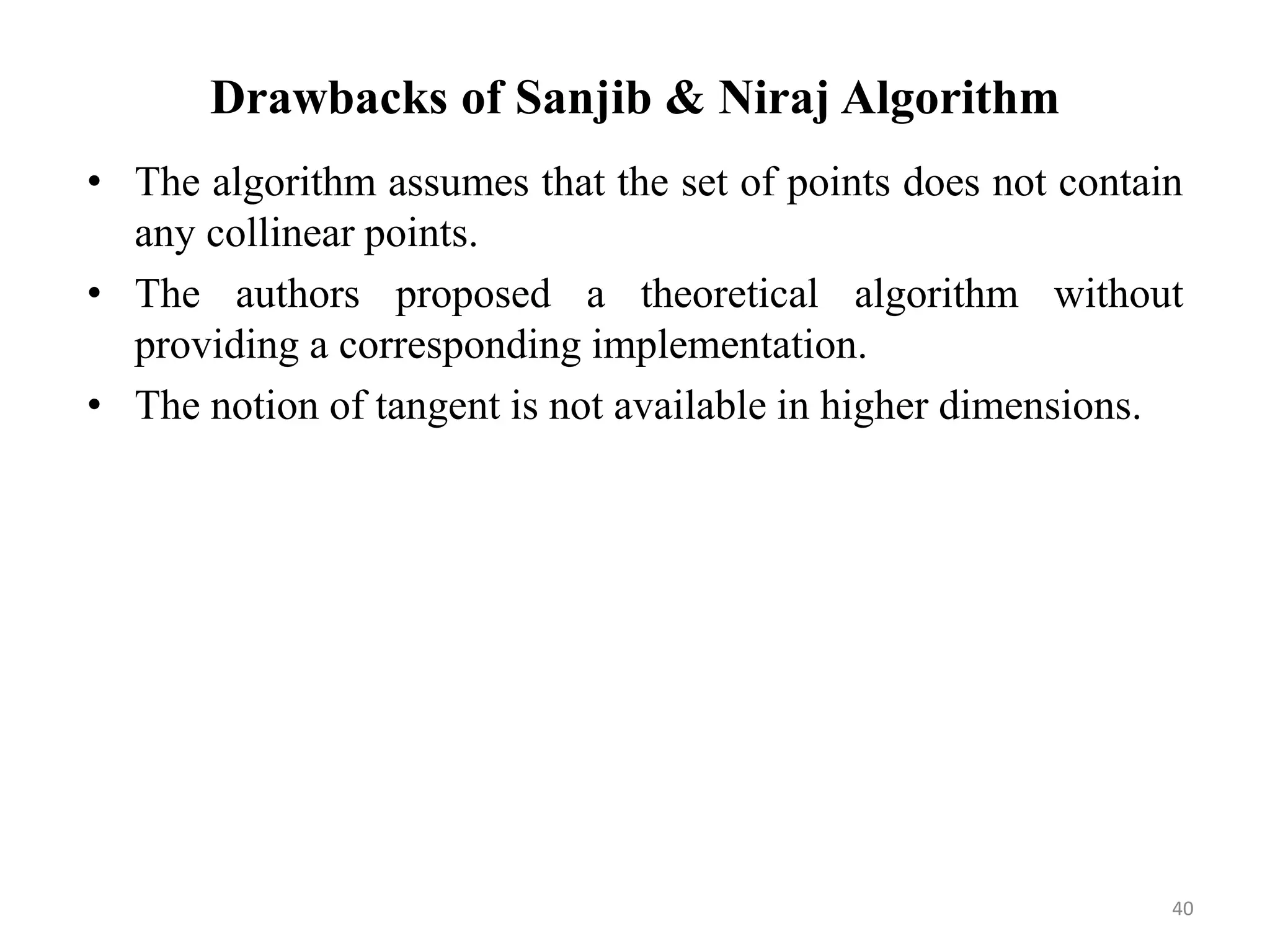 Drawbacks of Sanjib & Niraj Algorithm

• The algorithm assumes that the set of points does not contain any collinear points.
• The authors proposed a theoretical algorithm without providing a corresponding implementation.
• The notion of tangent is not available in higher dimensions.

40